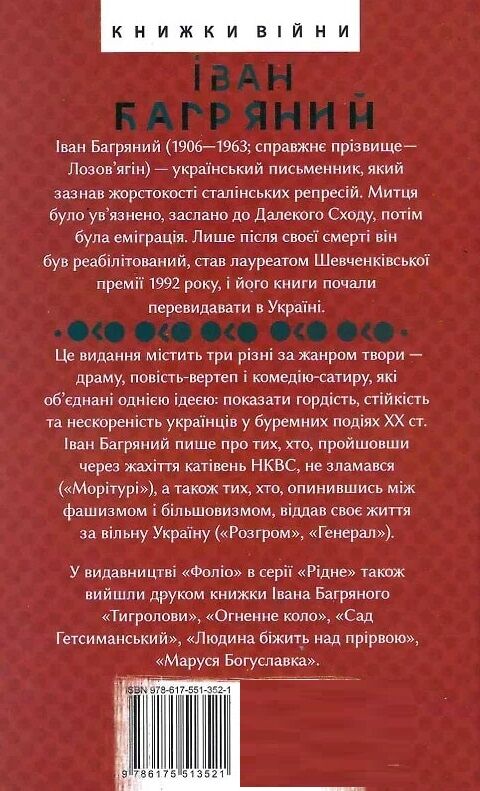 КНИЖКИ ВІЙНИ

ІВАН БАГРЯНИЙ

Іван Багряний (1906—1963; справжнє прізвище— Лозов'ягін) — український письменник, який зазнав жорстокості сталінських репресій. Митця було ув'язнено, заслано до Далекого Сходу, потім була еміграція. Лише після своєї смерті він був реабілітований, став лауреатом Шевченківської премії 1992 року, і його книги почали перевидавати в Україні.

Це видання містить три різні за жанром твори — драму, повість-вертеп і комедію-сатиру, які об'єднані однією ідеєю: показати гордість, стійкість та нескореність українців у буремних подіях XX ст. Іван Багряний пише про тих, хто, пройшовши через жахіття катівень НКВС, не зламався («Морітурі»), а також тих, хто, опинившись між фашизмом і більшовизмом, віддав своє життя за вільну Україну («Розгром», «Генерал»).

У видавництві «Фоліо» в серії «Рідне» також вийшли друком книжки Івана Багряного «Тигролови», «Огненне коло», «Сад Гетсиманський», «Людина біжить над прірвою», «Маруся Богуславка».

ISBN 978-617-551-352-1

9 786175 513521